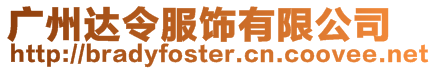 广州达令服饰有限公司
http://bradyfoster.cn.coovee.net